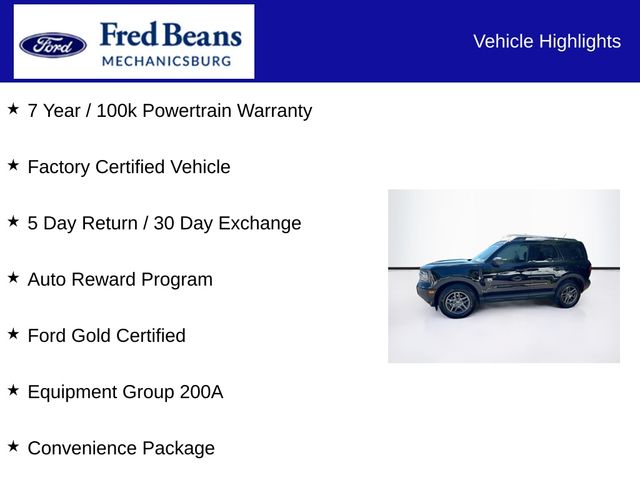 Ford

Fred Beans
MECHANICSBURG

Vehicle Highlights

★ 7 Year / 100k Powertrain Warranty

★ Factory Certified Vehicle

★ 5 Day Return / 30 Day Exchange

★ Auto Reward Program

★ Ford Gold Certified

★ Equipment Group 200A

★ Convenience Package